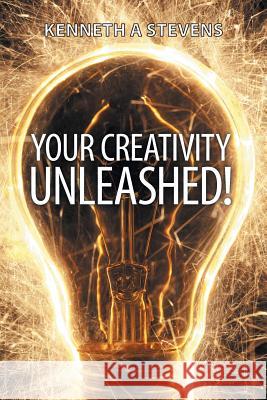 KENNETH A STEVENS

YOUR CREATIVITY UNLEASHED!

Kraina Książek